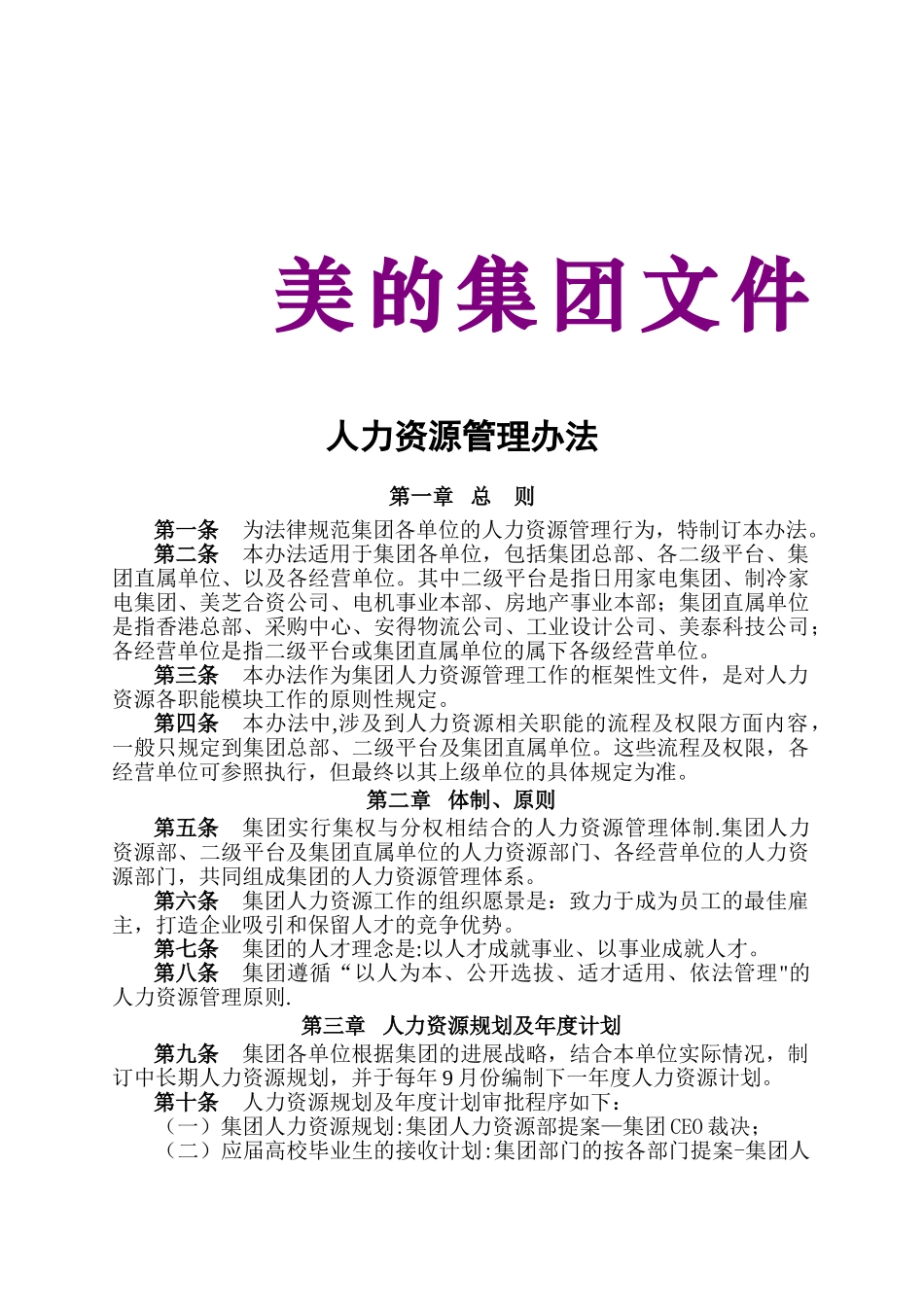 美的集团文件

人力资源管理办法

第一章 总 则

第一条 为法律规范集团各单位的人力资源管理行为，特制订本办法。

第二条 本办法适用于集团各单位，包括集团总部、各二级平台、集团直属单位、以及各经营单位。其中二级平台是指日用家电集团、制冷家电集团、美芝合资公司、电机事业本部、房地产事业本部；集团直属单位是指香港总部、采购中心、安得物流公司、工业设计公司、美泰科技公司；各经营单位是指二级平台或集团直属单位的属下各级经营单位。

第三条 本办法作为集团人力资源管理工作的框架性文件，是对人力资源各职能模块工作的原则性规定。

第四条 本办法中,涉及到人力资源相关职能的流程及权限方面内容，一般只规定到集团总部、二级平台及集团直属单位。这些流程及权限，各经营单位可参照执行，但最终以其上级单位的具体规定为准。

第二章 体制、原则

第五条 集团实行集权与分权相结合的人力资源管理体制.集团人力资源部、二级平台及集团直属单位的人力资源部门、各经营单位的人力资源部门，共同组成集团的人力资源管理体系。

第六条 集团人力资源工作的组织愿景是：致力于成为员工的最佳雇主，打造企业吸引和保留人才的竞争优势。

第七条 集团的人才理念是:以人才成就事业、以事业成就人才。

第八条 集团遵循“以人为本、公开选拔、适才适用、依法管理"的人力资源管理原则.

第三章 人力资源规划及年度计划

第九条 集团各单位根据集团的进展战略，结合本单位实际情况，制订中长期人力资源规划，并于每年9月份编制下一年度人力资源计划。

第十条 人力资源规划及年度计划审批程序如下：

（一）集团人力资源规划:集团人力资源部提案—集团CEO裁决；

（二）应届高校毕业生的接收计划:集团部门的按各部门提案-集团人